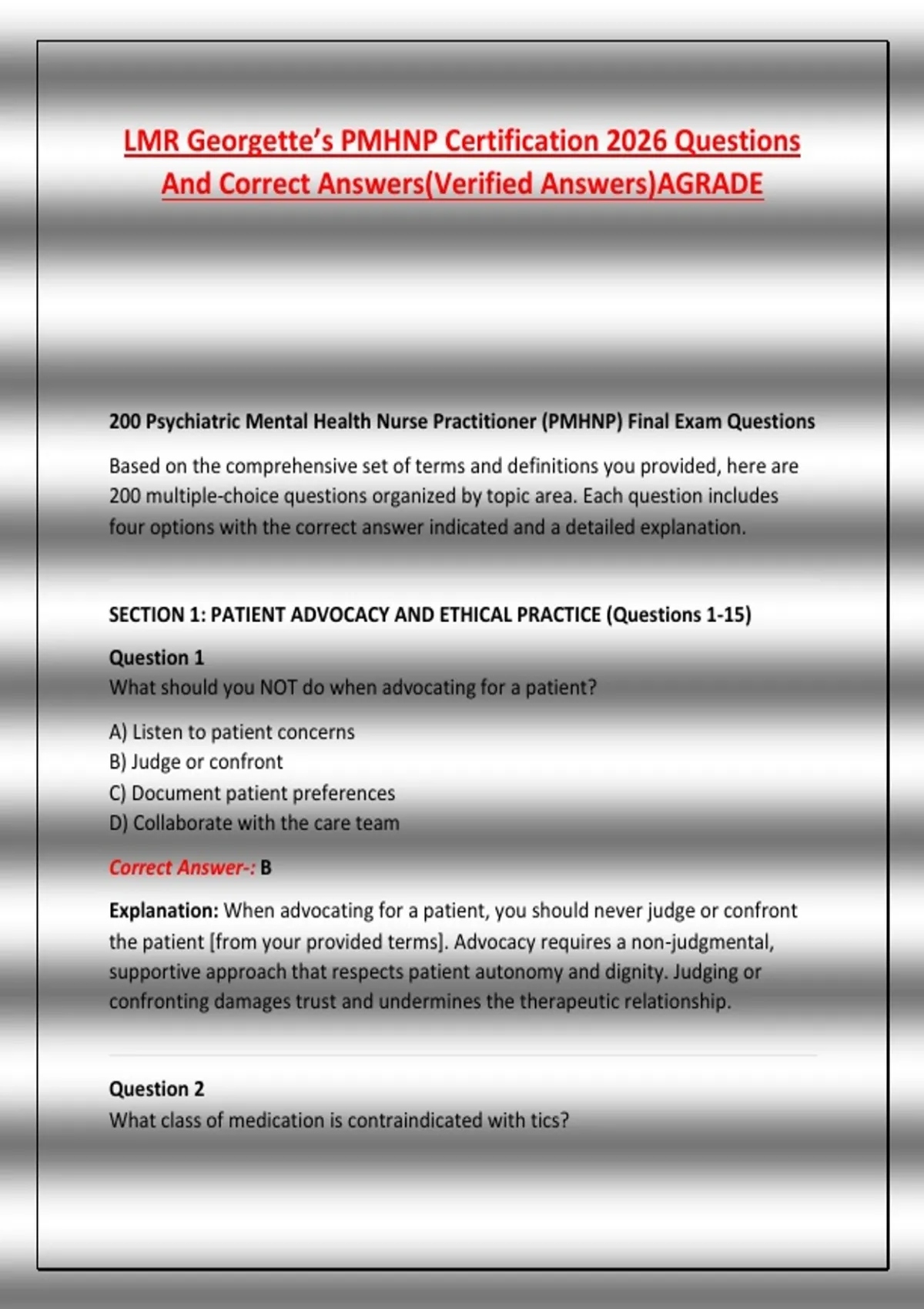 LMR Georgette's PMHNP Certification 2026 Questions And Correct Answers(Verified Answers)AGRADE

200 Psychiatric Mental Health Nurse Practitioner (PMHNP) Final Exam Questions

Based on the comprehensive set of terms and definitions you provided, here are 200 multiple-choice questions organized by topic area. Each question includes four options with the correct answer indicated and a detailed explanation.

SECTION 1: PATIENT ADVOCACY AND ETHICAL PRACTICE (Questions 1-15)

Question 1
What should you NOT do when advocating for a patient?

A) Listen to patient concerns
B) Judge or confront
C) Document patient preferences
D) Collaborate with the care team

Correct Answer-: B

Explanation: When advocating for a patient, you should never judge or confront the patient [from your provided terms]. Advocacy requires a non-judgmental, supportive approach that respects patient autonomy and dignity. Judging or confronting damages trust and undermines the therapeutic relationship.

Question 2
What class of medication is contraindicated with tics?